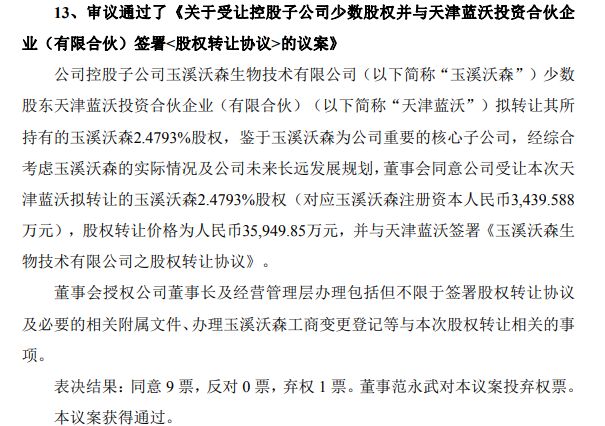 13、审议通过了《关于受让控股子公司少数股权并与天津蓝沃投资合伙企业（有限合伙）签署<股权转让协议>的议案》

公司控股子公司玉溪沃森生物技术有限公司（以下简称“玉溪沃森”）少数股东天津蓝沃投资合伙企业（有限合伙）（以下简称“天津蓝沃”）拟转让其所持有的玉溪沃森2.4793%股权，鉴于玉溪沃森为公司重要的核心子公司，经综合考虑玉溪沃森的实际情况及公司未来长远发展规划，董事会同意公司受让本次天津蓝沃拟转让的玉溪沃森2.4793%股权（对应玉溪沃森注册资本人民币3,439.588万元），股权转让价格为人民币35,949.85万元，并与天津蓝沃签署《玉溪沃森生物技术有限公司之股权转让协议》。

董事会授权公司董事长及经营管理层办理包括但不限于签署股权转让协议及必要的相关附属文件、办理玉溪沃森工商变更登记等与本次股权转让相关的事项。

表决结果：同意 9 票，反对 0 票，弃权 1 票。董事范永武对本议案投弃权票。

本议案获得通过。